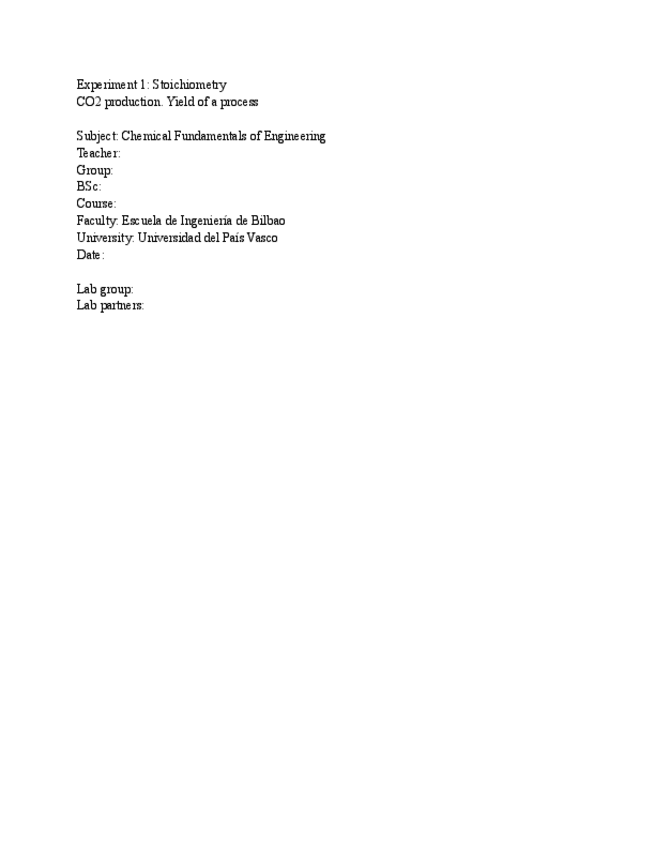 Experiment 1: Stoichiometry
CO2 production. Yield of a process

Subject: Chemical Fundamentals of Engineering
Teacher:
Group:
BSc:
Course:
Faculty: Escuela de Ingeniería de Bilbao
University: Universidad del País Vasco
Date:

Lab group:
Lab partners: